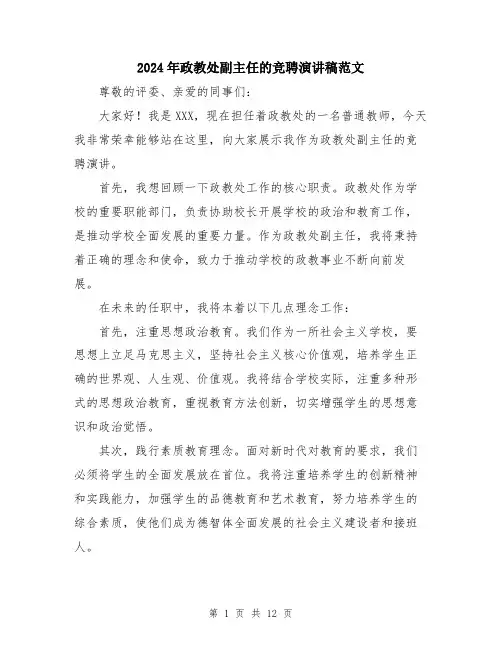 2024年政教处副主任的竞聘演讲稿范文

尊敬的评委、亲爱的同事们：

大家好！我是XXX，现在担任着政教处的一名普通教师，今天我非常荣幸能够站在这里，向大家展示我作为政教处副主任的竞聘演讲。

首先，我想回顾一下政教处工作的核心职责。政教处作为学校的重要职能部门，负责协助校长开展学校的政治和教育工作，是推动学校全面发展的重要力量。作为政教处副主任，我将秉持着正确的理念和使命，致力于推动学校的政教事业不断向前发展。

在未来的任职中，我将本着以下几点理念工作：

首先，注重思想政治教育。我们作为一所社会主义学校，要思想上立足马克思主义，坚持社会主义核心价值观，培养学生正确的世界观、人生观、价值观。我将结合学校实际，注重多种形式的思想政治教育，重视教育方法创新，切实增强学生的思想意识和政治觉悟。

其次，践行素质教育理念。面对新时代对教育的要求，我们必须将学生的全面发展放在首位。我将注重培养学生的创新精神和实践能力，加强学生的品德教育和艺术教育，努力培养学生的综合素质，使他们成为德智体全面发展的社会主义建设者和接班人。

第 1 页 共 12 页